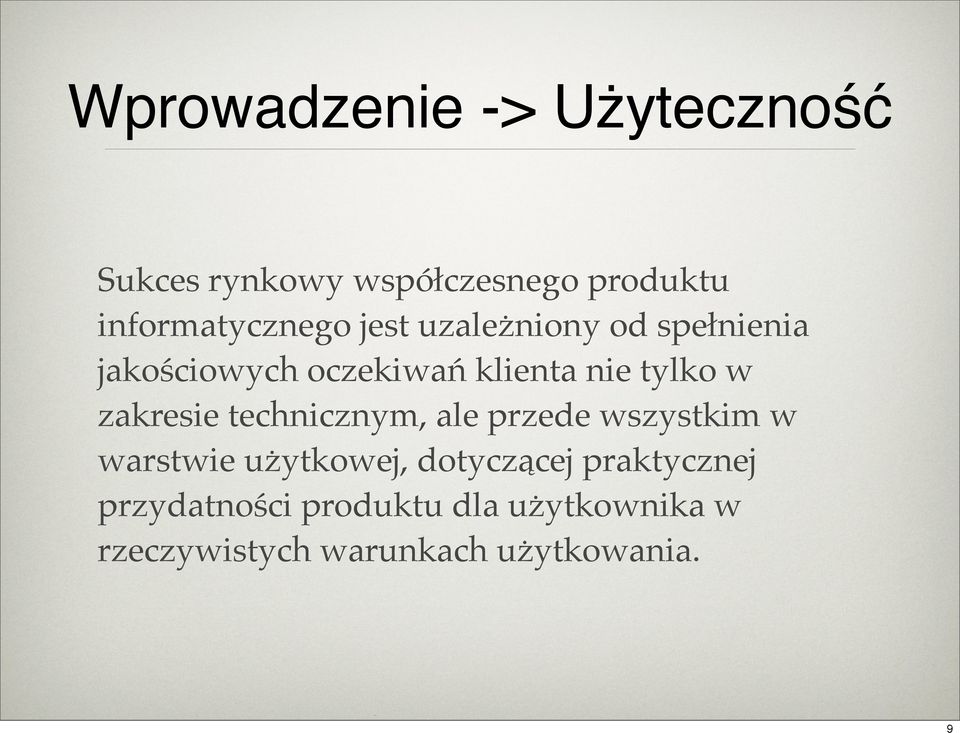 Wprowadzenie -> Użyteczność

Sukces rynkowy współczesnego produktu informatycznego jest uzależniony od spełnienia jakościowych oczekiwań klienta nie tylko w zakresie technicznym, ale przede wszystkim w warstwie użytkowej, dotyczącej praktycznej przydatności produktu dla użytkownika w rzeczywistych warunkach użytkowania.

9